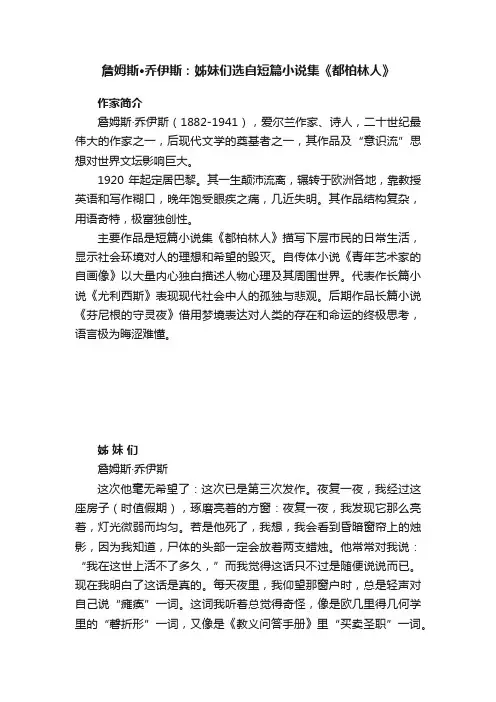 詹姆斯•乔伊斯：姊妹们选自短篇小说集《都柏林人》

作家简介

詹姆斯·乔伊斯（1882-1941），爱尔兰作家、诗人，二十世纪最伟大的作家之一，后现代文学的奠基者之一，其作品及“意识流”思想对世界文坛影响巨大。

1920 年起定居巴黎。其一生颠沛流离，辗转于欧洲各地，靠教授英语和写作糊口，晚年饱受眼疾之痛，几近失明。其作品结构复杂，用语奇特，极富独创性。

主要作品是短篇小说集《都柏林人》描写下层市民的日常生活，显示社会环境对人的理想和希望的毁灭。自传体小说《青年艺术家的自画像》以大量内心独白描述人物心理及其周围世界。代表作长篇小说《尤利西斯》表现现代社会中人的孤独与悲观。后期作品长篇小说《芬尼根的守灵夜》借用梦境表达对人类的存在和命运的终极思考，语言极为晦涩难懂。

姊 妹 们

詹姆斯·乔伊斯

这次他毫无希望了：这次已是第三次发作。夜复一夜，我经过这座房子（时值假期），琢磨亮着的方窗：夜复一夜，我发现它那么亮着，灯光微弱而均匀。若是他死了，我想，我会看到昏暗窗帘上的烛影，因为我知道，尸体的头部一定会放着两支蜡烛。他常常对我说：“我在这世上活不了多久，”而我觉得这话只不过是随便说说而已。现在我明白了这话是真的。每天夜里，我仰望那窗户时，总是轻声对自己说“瘫痪”一词。这词我听着总觉得奇怪，像是欧几里得几何学里的“磬折形”一词，又像是《教义问答手册》里“买卖圣职”一词。